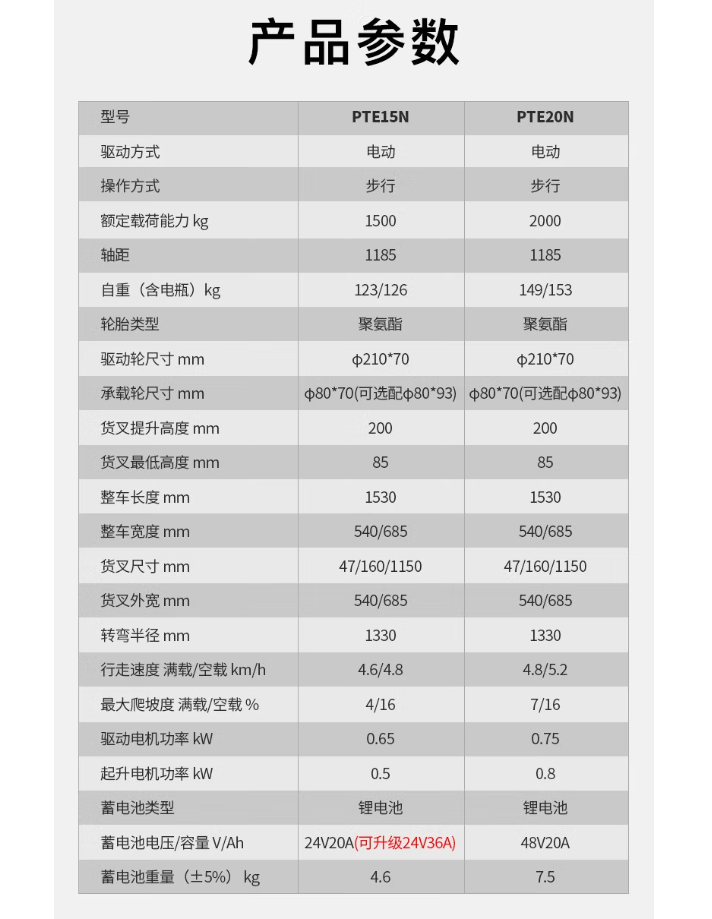 产品参数

| 型号 | PTE15N | PTE20N |
|---|---|---|
| 驱动方式 | 电动 | 电动 |
| 操作方式 | 步行 | 步行 |
| 额定载荷能力 kg | 1500 | 2000 |
| 轴距 | 1185 | 1185 |
| 自重（含电瓶）kg | 123/126 | 149/153 |
| 轮胎类型 | 聚氨酯 | 聚氨酯 |
| 驱动轮尺寸 mm | φ210*70 | φ210*70 |
| 承载轮尺寸 mm | φ80*70(可选配φ80*93) | φ80*70(可选配φ80*93) |
| 货叉提升高度 mm | 200 | 200 |
| 货叉最低高度 mm | 85 | 85 |
| 整车长度 mm | 1530 | 1530 |
| 整车宽度 mm | 540/685 | 540/685 |
| 货叉尺寸 mm | 47/160/1150 | 47/160/1150 |
| 货叉外宽 mm | 540/685 | 540/685 |
| 转弯半径 mm | 1330 | 1330 |
| 行走速度 满载/空载 km/h | 4.6/4.8 | 4.8/5.2 |
| 最大爬坡度 满载/空载 % | 4/16 | 7/16 |
| 驱动电机功率 kW | 0.65 | 0.75 |
| 起升电机功率 kW | 0.5 | 0.8 |
| 蓄电池类型 | 锂电池 | 锂电池 |
| 蓄电池电压/容量 V/Ah | 24V20A(可升级24V36A) | 48V20A |
| 蓄电池重量（±5%）kg | 4.6 | 7.5 |